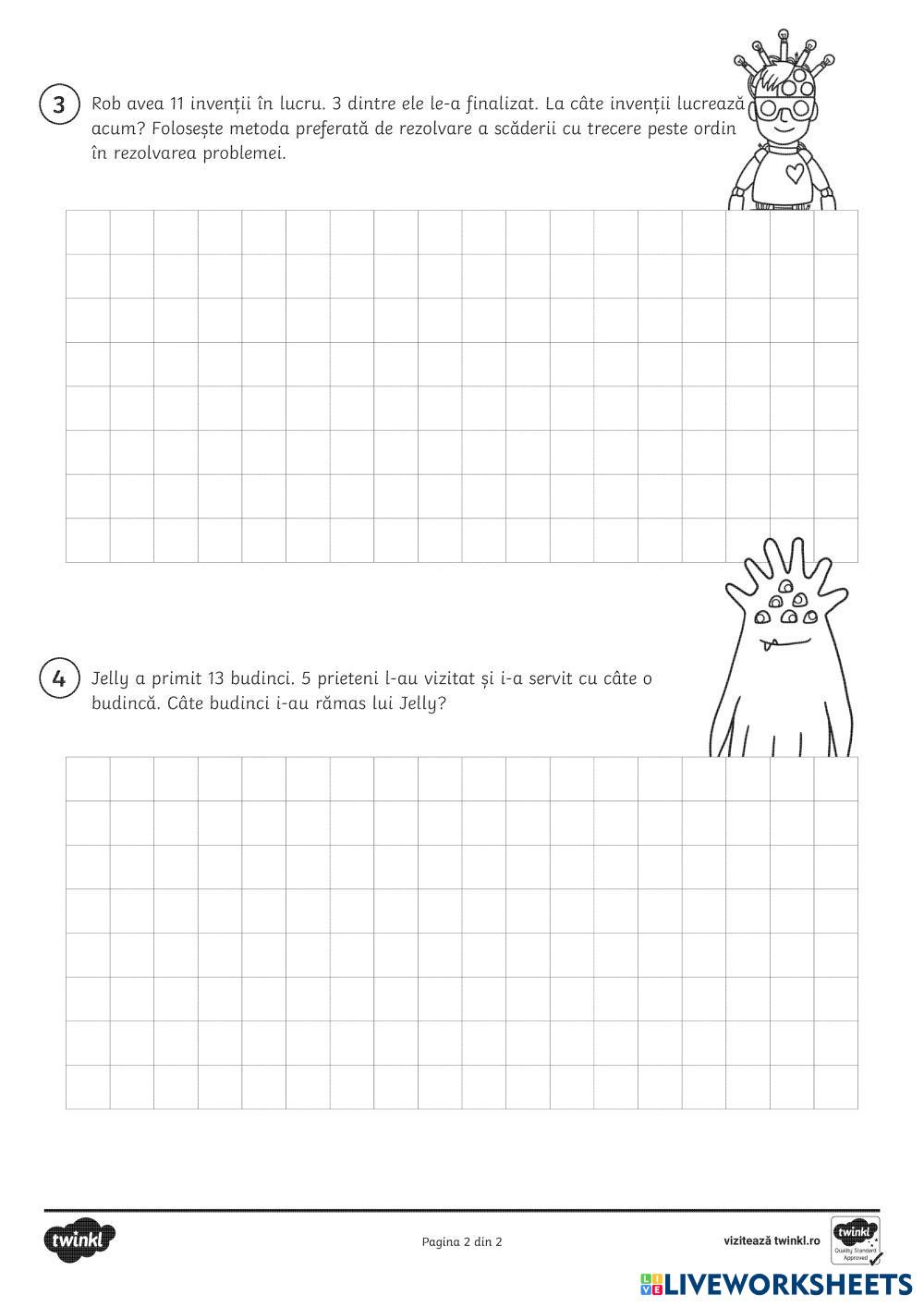 3 Rob avea 11 invenții în lucru. 3 dintre ele le-a finalizat. La câte invenții lucrează acum? Folosește metoda preferată de rezolvare a scăderii cu trecere peste ordin în rezolvarea problemei.

4 Jelly a primit 13 budinci. 5 prieteni l-au vizitat și i-a servit cu câte o budincă. Câte budinci i-au rămas lui Jelly?

twinkl

Pagina 2 din 2

vizitează twinkl.ro

twinkl Quality Standard Approved

LIVEWORKSHEETS